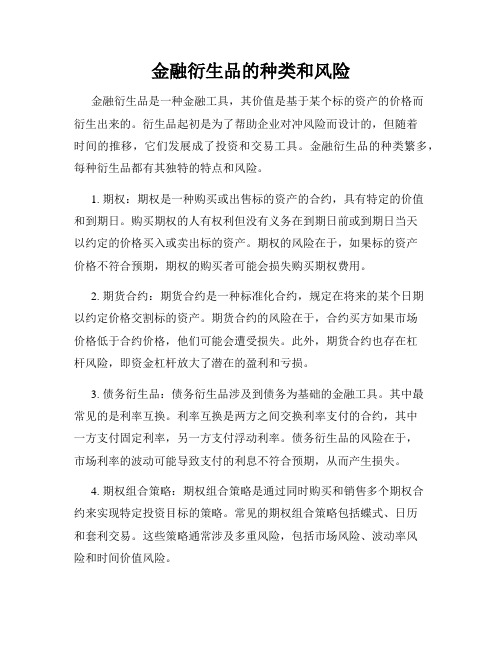 金融衍生品的种类和风险

金融衍生品是一种金融工具，其价值是基于某个标的资产的价格而衍生出来的。衍生品起初是为了帮助企业对冲风险而设计的，但随着时间的推移，它们发展成了投资和交易工具。金融衍生品的种类繁多，每种衍生品都有其独特的特点和风险。

1. 期权：期权是一种购买或出售标的资产的合约，具有特定的价值和到期日。购买期权的人有权利但没有义务在到期日前或到期日当天以约定的价格买入或卖出标的资产。期权的风险在于，如果标的资产价格不符合预期，期权的购买者可能会损失购买期权费用。

2. 期货合约：期货合约是一种标准化合约，规定在将来的某个日期以约定价格交割标的资产。期货合约的风险在于，合约买方如果市场价格低于合约价格，他们可能会遭受损失。此外，期货合约也存在杠杆风险，即资金杠杆放大了潜在的盈利和亏损。

3. 债务衍生品：债务衍生品涉及到债务为基础的金融工具。其中最常见的是利率互换。利率互换是两方之间交换利率支付的合约，其中一方支付固定利率，另一方支付浮动利率。债务衍生品的风险在于，市场利率的波动可能导致支付的利息不符合预期，从而产生损失。

4. 期权组合策略：期权组合策略是通过同时购买和销售多个期权合约来实现特定投资目标的策略。常见的期权组合策略包括蝶式、日历和套利交易。这些策略通常涉及多重风险，包括市场风险、波动率风险和时间价值风险。